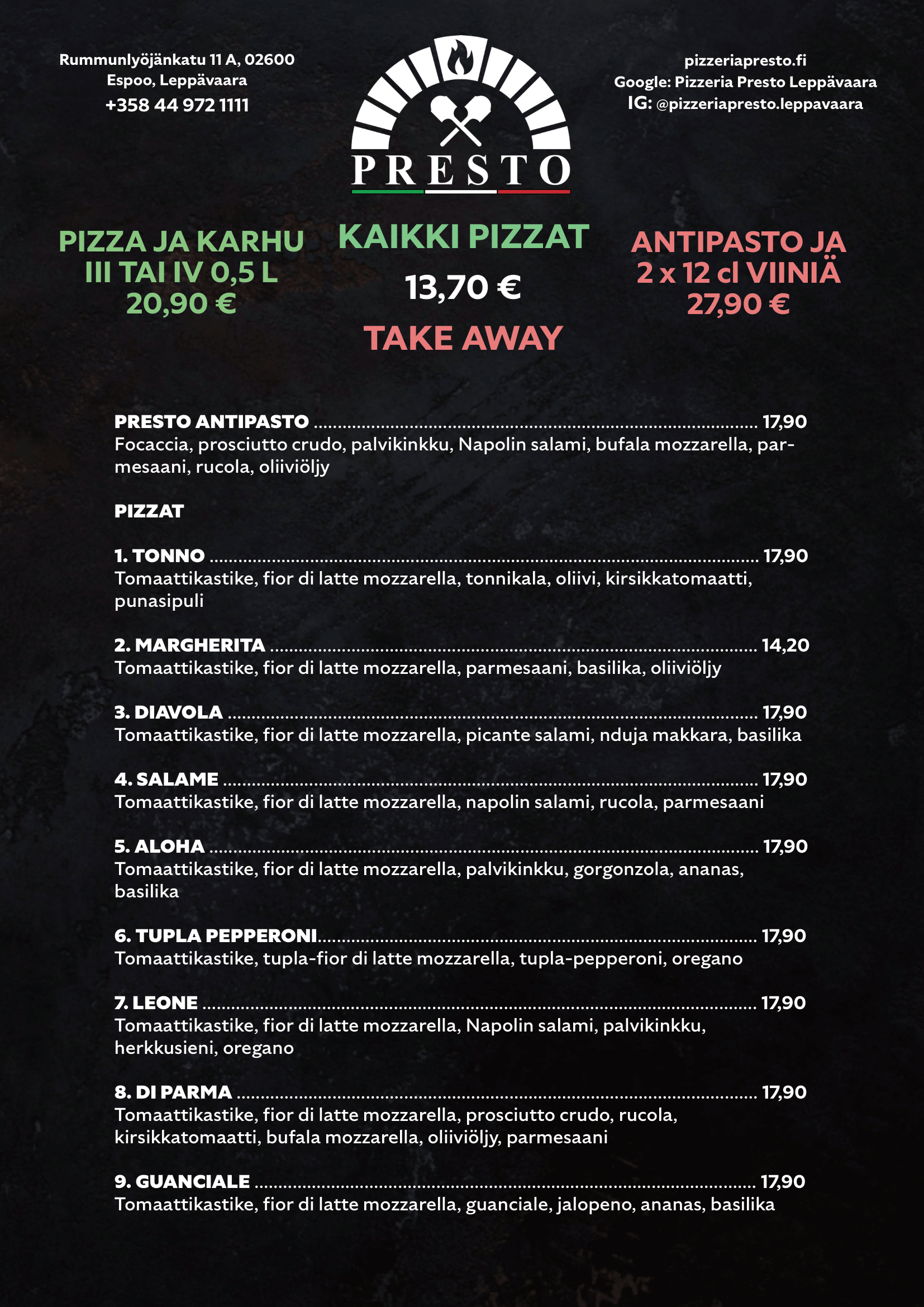 Rummunlyöjänkatu 11 A, 02600
Espoo, Leppävaara
+358 44 972 1111

PRESTO

pizzeriapresto.fi
Google: Pizzeria Presto Leppävaara
IG: @pizzeriapresto.leppavaara

PIZZA JA KARHU
III TAI IV 0,5 L
20,90 €

KAIKKI PIZZAT
13,70 €
TAKE AWAY

ANTIPASTO JA
2 x 12 cl VIINIÄ
27,90 €

PRESTO ANTIPASTO 17,90
Focaccia, prosciutto crudo, palvikinkku, Napolin salami, bufala mozzarella, parmesaani, rucola, oliiviöljy

PIZZAT

1. TONNO 17,90
Tomaattikastike, fior di latte mozzarella, tonnikala, oliivi, kirsikkatomaatti, punasipuli

2. MARGHERITA 14,20
Tomaattikastike, fior di latte mozzarella, parmesaani, basilika, oliiviöljy

3. DIAVOLA 17,90
Tomaattikastike, fior di latte mozzarella, picante salami, nduja makkara, basilika

4. SALAME 17,90
Tomaattikastike, fior di latte mozzarella, napolin salami, rucola, parmesaani

5. ALOHA 17,90
Tomaattikastike, fior di latte mozzarella, palvikinkku, gorgonzola, ananas, basilika

6. TUPLA PEPPERONI 17,90
Tomaattikastike, tupla-fior di latte mozzarella, tupla-pepperoni, oregano

7. LEONE 17,90
Tomaattikastike, fior di latte mozzarella, Napolin salami, palvikinkku, herkkusieni, oregano

8. DI PARMA 17,90
Tomaattikastike, fior di latte mozzarella, prosciutto crudo, rucola, kirsikkatomaatti, bufala mozzarella, oliiviöljy, parmesaani

9. GUANCIALE 17,90
Tomaattikastike, fior di latte mozzarella, guanciale, jalopeno, ananas, basilika